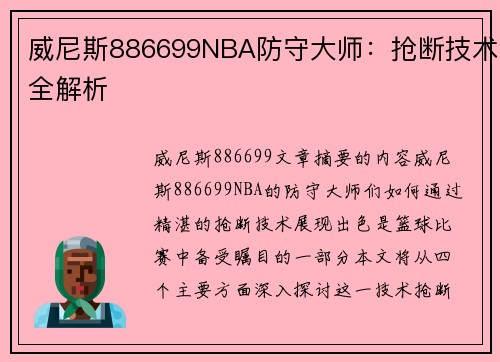 威尼斯886699NBA防守大师：抢断技术全解析

威尼斯886699文章摘要的内容威尼斯886699NBA的防守大师们如何通过精湛的抢断技术展现出色是篮球比赛中备受瞩目的一部分本文将从四个主要方面深入探讨这一技术抢断